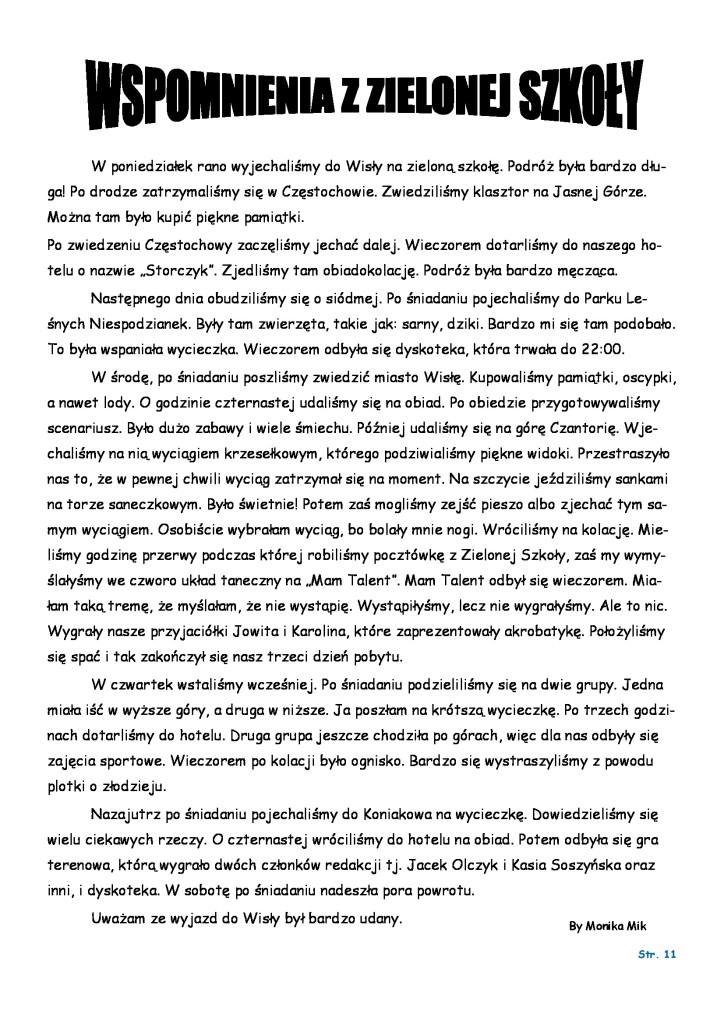 WSPOMNIENIA Z ZIELONEJ SZKOŁY

W poniedziałek rano wyjechaliśmy do Wisły na zieloną szkołę. Podróż była bardzo długa! Po drodze zatrzymaliśmy się w Częstochowie. Zwiedziliśmy klasztor na Jasnej Górze. Można tam było kupić piękne pamiątki.

Po zwiedzeniu Częstochowy zaczęliśmy jechać dalej. Wieczorem dotarliśmy do naszego hotelu o nazwie „Storczyk". Zjedliśmy tam obiadokolację. Podróż była bardzo męcząca.

Następnego dnia obudziliśmy się o siódmej. Po śniadaniu pojechaliśmy do Parku Leśnych Niespodzianek. Były tam zwierzęta, takie jak: sarny, dziki. Bardzo mi się tam podobało. To była wspaniała wycieczka. Wieczorem odbyła się dyskoteka, która trwała do 22:00.

W środę, po śniadaniu poszliśmy zwiedzić miasto Wisłę. Kupowaliśmy pamiątki, oscypki, a nawet lody. O godzinie czternastej udaliśmy się na obiad. Po obiedzie przygotowywaliśmy scenariusz. Było dużo zabawy i wiele śmiechu. Później udaliśmy się na górę Czantorię. Wjechaliśmy na nią wyciągiem krzesełkowym, którego podziwialiśmy piękne widoki. Przestraszyło nas to, że w pewnej chwili wyciąg zatrzymał się na moment. Na szczycie jeździliśmy sankami na torze saneczkowym. Było świetnie! Potem zaś mogliśmy zejść pieszo albo zjechać tym samym wyciągiem. Osobiście wybrałam wyciąg, bo bolały mnie nogi. Wróciliśmy na kolację. Mieliśmy godzinę przerwy podczas której robiliśmy pocztówkę z Zielonej Szkoły, zaś my wymyślałyśmy we czworo układ taneczny na „Mam Talent". Mam Talent odbył się wieczorem. Miałam taką tremę, że myślałam, że nie wystąpię. Wystąpiłyśmy, lecz nie wygrałyśmy. Ale to nic. Wygrały nasze przyjaciółki Jowita i Karolina, które zaprezentowały akrobatykę. Położyliśmy się spać i tak zakończył się nasz trzeci dzień pobytu.

W czwartek wstaliśmy wcześniej. Po śniadaniu podzieliliśmy się na dwie grupy. Jedna miała iść w wyższe góry, a druga w niższe. Ja poszłam na krótszą wycieczkę. Po trzech godzinach dotarliśmy do hotelu. Druga grupa jeszcze chodziła po górach, więc dla nas odbyły się zajęcia sportowe. Wieczorem po kolacji było ognisko. Bardzo się wystraszyliśmy z powodu plotki o złodzieju.

Nazajutrz po śniadaniu pojechaliśmy do Koniakowa na wycieczkę. Dowiedzieliśmy się wielu ciekawych rzeczy. O czternastej wróciliśmy do hotelu na obiad. Potem odbyła się gra terenowa, którą wygrało dwóch członków redakcji tj. Jacek Olczyk i Kasia Soszyńska oraz inni, i dyskoteka. W sobotę po śniadaniu nadeszła pora powrotu.

Uważam ze wyjazd do Wisły był bardzo udany.

By Monika Mik

Str. 11